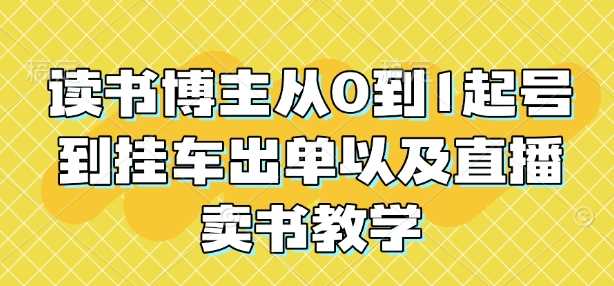 读书博主从0到1起号到挂车出单以及直播卖书教学